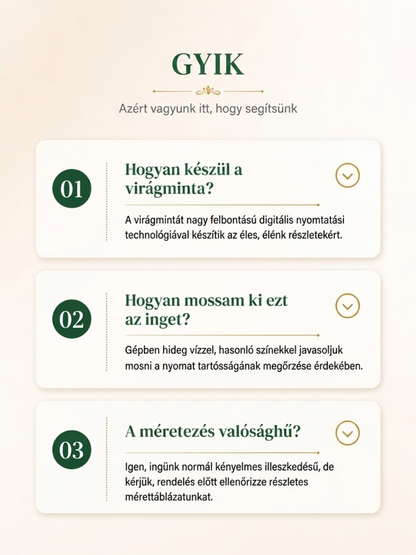 GYIK

Azért vagyunk itt, hogy segítsünk

01

Hogyan készül a virágminta?

A virágmintát nagy felbontású digitális nyomtatási technológiával készítik az éles, élénk részletekért.

02

Hogyan mossam ki ezt az inget?

Gépben hideg vízzel, hasonló színekkel javasoljuk mosni a nyomat tartósságának megőrzése érdekében.

03

A méretezés valósághű?

Igen, ingünk normál kényelmes illeszkedésű, de kérjük, rendelés előtt ellenőrizze részletes mérettáblázatunkat.